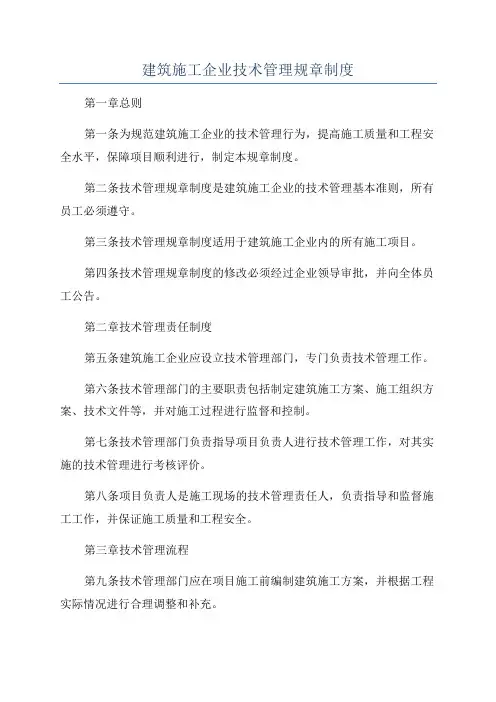 建筑施工企业技术管理规章制度

第一章总则

第一条为规范建筑施工企业的技术管理行为，提高施工质量和工程安全水平，保障项目顺利进行，制定本规章制度。

第二条技术管理规章制度是建筑施工企业的技术管理基本准则，所有员工必须遵守。

第三条技术管理规章制度适用于建筑施工企业内的所有施工项目。

第四条技术管理规章制度的修改必须经过企业领导审批，并向全体员工公告。

第二章技术管理责任制度

第五条建筑施工企业应设立技术管理部门，专门负责技术管理工作。

第六条技术管理部门的主要职责包括制定建筑施工方案、施工组织方案、技术文件等，并对施工过程进行监督和控制。

第七条技术管理部门负责指导项目负责人进行技术管理工作，对其实施的技术管理进行考核评价。

第八条项目负责人是施工现场的技术管理责任人，负责指导和监督施工工作，并保证施工质量和工程安全。

第三章技术管理流程

第九条技术管理部门应在项目施工前编制建筑施工方案，并根据工程实际情况进行合理调整和补充。